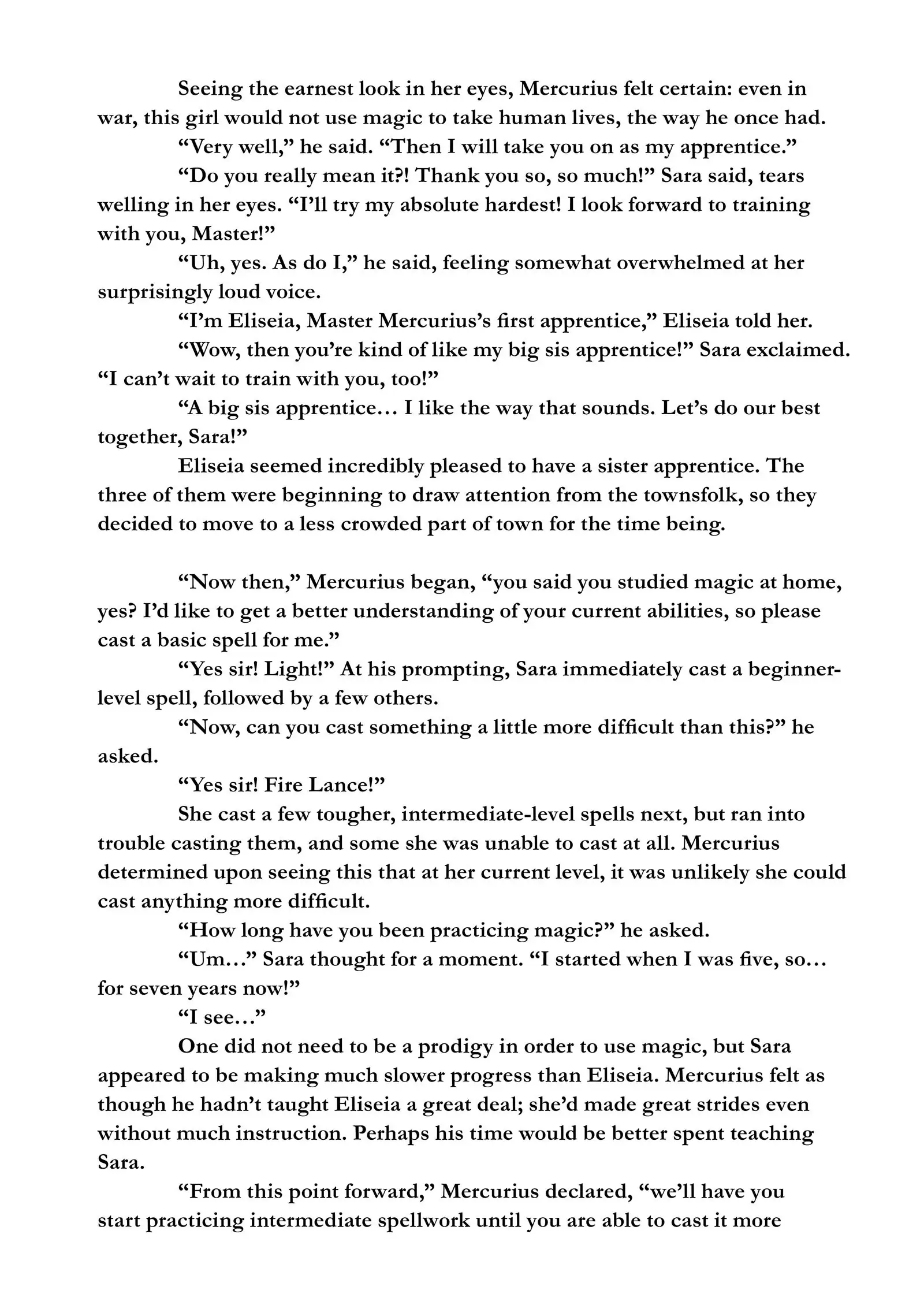 Seeing the earnest look in her eyes, Mercurius felt certain: even in war, this girl would not use magic to take human lives, the way he once had.

“Very well,” he said. “Then I will take you on as my apprentice.”

“Do you really mean it?! Thank you so, so much!” Sara said, tears welling in her eyes. “I’ll try my absolute hardest! I look forward to training with you, Master!”

“Uh, yes. As do I,” he said, feeling somewhat overwhelmed at her surprisingly loud voice.

“I’m Eliseia, Master Mercurius’s first apprentice,” Eliseia told her.

“Wow, then you’re kind of like my big sis apprentice!” Sara exclaimed. “I can’t wait to train with you, too!”

“A big sis apprentice… I like the way that sounds. Let’s do our best together, Sara!”

Eliseia seemed incredibly pleased to have a sister apprentice. The three of them were beginning to draw attention from the townsfolk, so they decided to move to a less crowded part of town for the time being.

“Now then,” Mercurius began, “you said you studied magic at home, yes? I’d like to get a better understanding of your current abilities, so please cast a basic spell for me.”

“Yes sir! Light!” At his prompting, Sara immediately cast a beginner-level spell, followed by a few others.

“Now, can you cast something a little more difficult than this?” he asked.

“Yes sir! Fire Lance!”

She cast a few tougher, intermediate-level spells next, but ran into trouble casting them, and some she was unable to cast at all. Mercurius determined upon seeing this that at her current level, it was unlikely she could cast anything more difficult.

“How long have you been practicing magic?” he asked.

“Um…” Sara thought for a moment. “I started when I was five, so… for seven years now!”

“I see…”

One did not need to be a prodigy in order to use magic, but Sara appeared to be making much slower progress than Eliseia. Mercurius felt as though he hadn’t taught Eliseia a great deal; she’d made great strides even without much instruction. Perhaps his time would be better spent teaching Sara.

“From this point forward,” Mercurius declared, “we’ll have you start practicing intermediate spellwork until you are able to cast it more